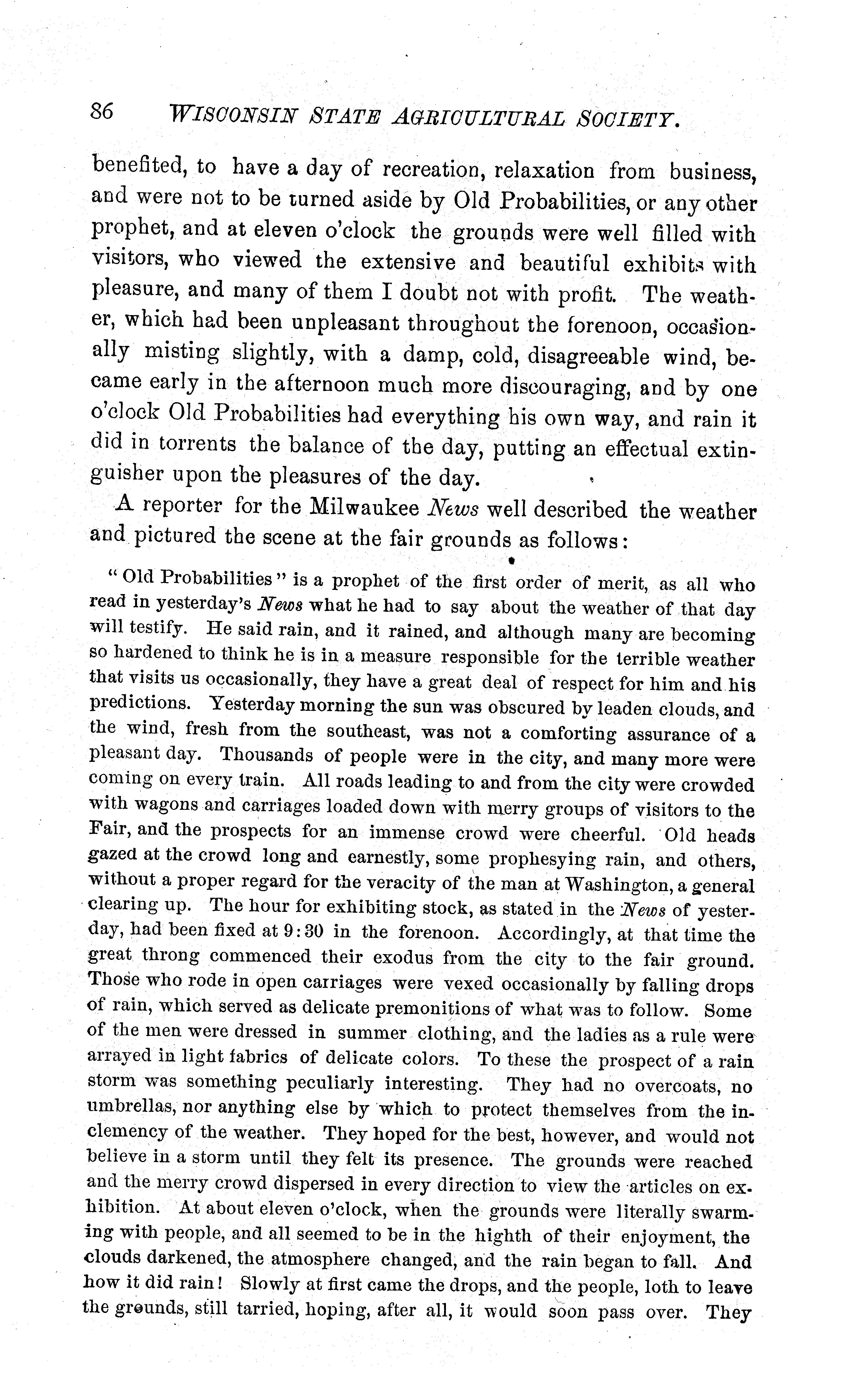 86 WISCONSIN STATE AGRICULTURAL SOCIETY.

benefited, to have a day of recreation, relaxation from business, and were not to be turned aside by Old Probabilities, or any other prophet, and at eleven o'clock the grounds were well filled with visitors, who viewed the extensive and beautiful exhibits with pleasure, and many of them I doubt not with profit. The weather, which had been unpleasant throughout the forenoon, occasionally misting slightly, with a damp, cold, disagreeable wind, became early in the afternoon much more discouraging, and by one o'clock Old Probabilities had everything his own way, and rain it did in torrents the balance of the day, putting an effectual extinguisher upon the pleasures of the day.

A reporter for the Milwaukee News well described the weather and pictured the scene at the fair grounds as follows:

"Old Probabilities" is a prophet of the first order of merit, as all who read in yesterday's News what he had to say about the weather of that day will testify. He said rain, and it rained, and although many are becoming so hardened to think he is in a measure responsible for the terrible weather that visits us occasionally, they have a great deal of respect for him and his predictions. Yesterday morning the sun was obscured by leaden clouds, and the wind, fresh from the southeast, was not a comforting assurance of a pleasant day. Thousands of people were in the city, and many more were coming on every train. All roads leading to and from the city were crowded with wagons and carriages loaded down with merry groups of visitors to the Fair, and the prospects for an immense crowd were cheerful. Old heads gazed at the crowd long and earnestly, some prophesying rain, and others, without a proper regard for the veracity of the man at Washington, a general clearing up. The hour for exhibiting stock, as stated in the News of yesterday, had been fixed at 9:30 in the forenoon. Accordingly, at that time the great throng commenced their exodus from the city to the fair ground. Those who rode in open carriages were vexed occasionally by falling drops of rain, which served as delicate premonitions of what was to follow. Some of the men were dressed in summer clothing, and the ladies as a rule were arrayed in light fabrics of delicate colors. To these the prospect of a rain storm was something peculiarly interesting. They had no overcoats, no umbrellas, nor anything else by which to protect themselves from the inclemency of the weather. They hoped for the best, however, and would not believe in a storm until they felt its presence. The grounds were reached and the merry crowd dispersed in every direction to view the articles on exhibition. At about eleven o'clock, when the grounds were literally swarming with people, and all seemed to be in the highth of their enjoyment, the clouds darkened, the atmosphere changed, and the rain began to fall. And how it did rain! Slowly at first came the drops, and the people, loth to leave the grounds, still tarried, hoping, after all, it would soon pass over. They